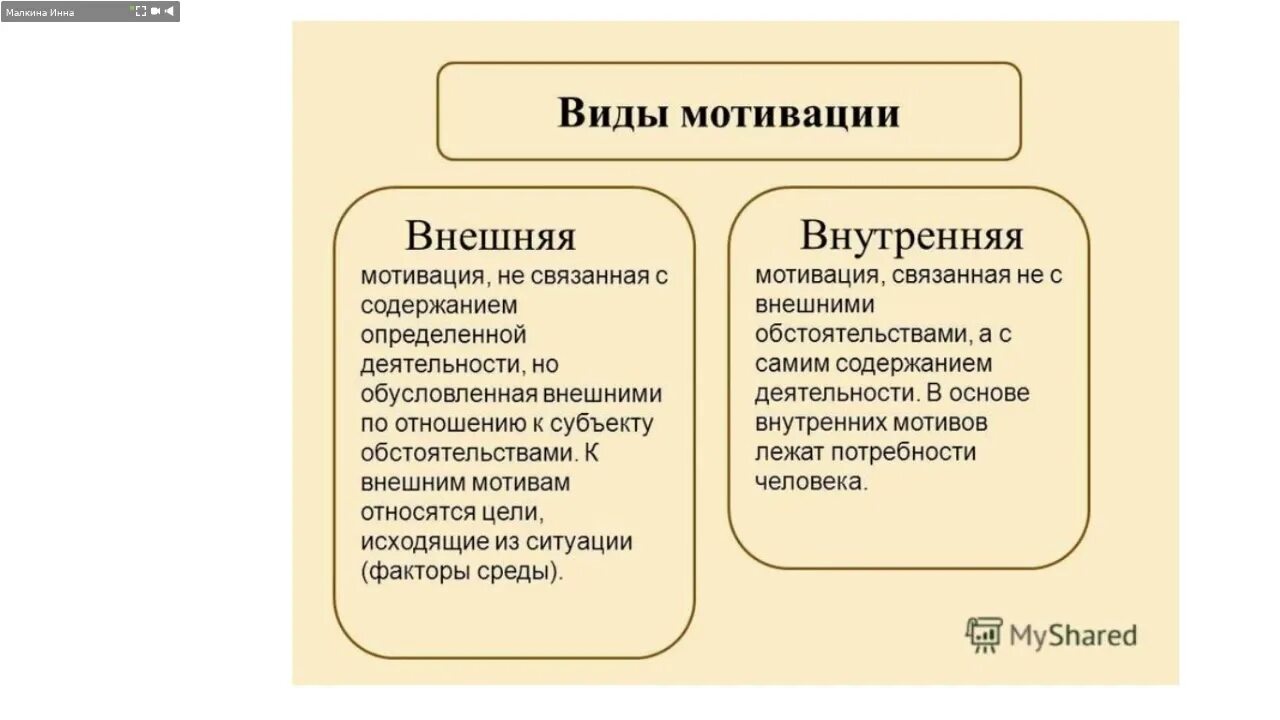 Малкина Инна

Виды мотивации

Внешняя
мотивация, не связанная с содержанием определенной деятельности, но обусловленная внешними по отношению к субъекту обстоятельствами. К внешним мотивам относятся цели, исходящие из ситуации (факторы среды).

Внутренняя
мотивация, связанная не с внешними обстоятельствами, а с самим содержанием деятельности. В основе внутренних мотивов лежат потребности человека.

MyShared